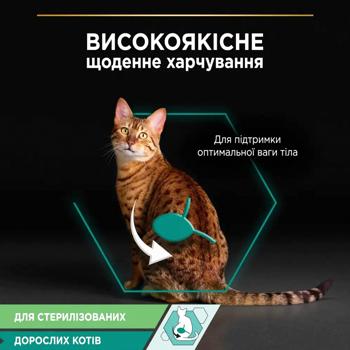 ВИСОКОЯКІСНЕ
щоденне харчування

Для підтримки оптимальної ваги тіла

ДЛЯ СТЕРИЛІЗОВАНИХ
ДОРОСЛИХ КОТІВ